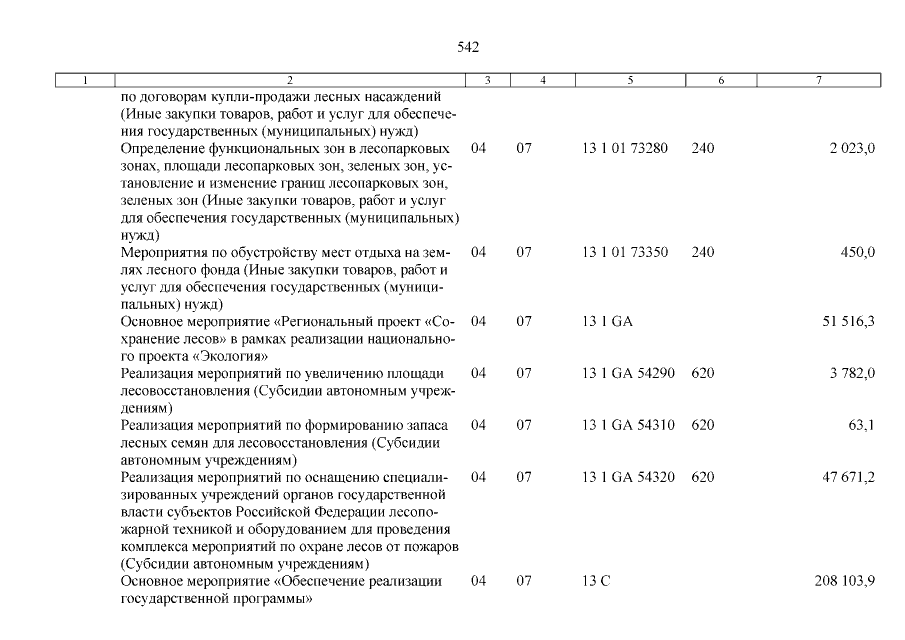 542

| 1 | 2 | 3 | 4 | 5 | 6 | 7 |
|---|---|---|---|---|---|---|
| | по договорам купли-продажи лесных насаждений (Иные закупки товаров, работ и услуг для обеспечения государственных (муниципальных) нужд) | | | | | |
| | Определение функциональных зон в лесопарковых зонах, площади лесопарковых зон, зеленых зон, установление и изменение границ лесопарковых зон, зеленых зон (Иные закупки товаров, работ и услуг для обеспечения государственных (муниципальных) нужд) | 04 | 07 | 13 1 01 73280 | 240 | 2 023,0 |
| | Мероприятия по обустройству мест отдыха на землях лесного фонда (Иные закупки товаров, работ и услуг для обеспечения государственных (муниципальных) нужд) | 04 | 07 | 13 1 01 73350 | 240 | 450,0 |
| | Основное мероприятие «Региональный проект «Сохранение лесов» в рамках реализации национального проекта «Экология» | 04 | 07 | 13 1 GA | | 51 516,3 |
| | Реализация мероприятий по увеличению площади лесовосстановления (Субсидии автономным учреждениям) | 04 | 07 | 13 1 GA 54290 | 620 | 3 782,0 |
| | Реализация мероприятий по формированию запаса лесных семян для лесовосстановления (Субсидии автономным учреждениям) | 04 | 07 | 13 1 GA 54310 | 620 | 63,1 |
| | Реализация мероприятий по оснащению специализированных учреждений органов государственной власти субъектов Российской Федерации лесопожарной техникой и оборудованием для проведения комплекса мероприятий по охране лесов от пожаров (Субсидии автономным учреждениям) | 04 | 07 | 13 1 GA 54320 | 620 | 47 671,2 |
| | Основное мероприятие «Обеспечение реализации государственной программы» | 04 | 07 | 13 С | | 208 103,9 |